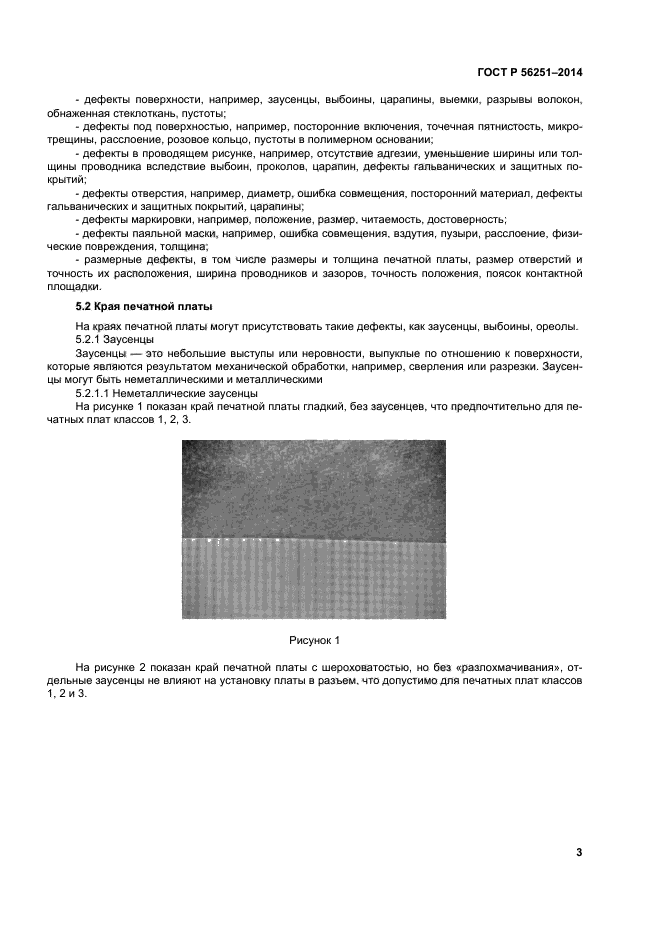 ГОСТ Р 56251–2014

- дефекты поверхности, например, заусенцы, выбоины, царапины, выемки, разрывы волокон, обнаженная стеклоткань, пустоты;

- дефекты под поверхностью, например, посторонние включения, точечная пятнистость, микротрещины, расслоение, розовое кольцо, пустоты в полимерном основании;

- дефекты в проводящем рисунке, например, отсутствие адгезии, уменьшение ширины или толщины проводника вследствие выбоин, проколов, царапин, дефекты гальванических и защитных покрытий;

- дефекты отверстия, например, диаметр, ошибка совмещения, посторонний материал, дефекты гальванических и защитных покрытий, царапины;

- дефекты маркировки, например, положение, размер, читаемость, достоверность;

- дефекты паяльной маски, например, ошибка совмещения, вздутия, пузыри, расслоение, физические повреждения, толщина;

- размерные дефекты, в том числе размеры и толщина печатной платы, размер отверстий и точность их расположения, ширина проводников и зазоров, точность положения, поясок контактной площадки.

5.2 Края печатной платы

На краях печатной платы могут присутствовать такие дефекты, как заусенцы, выбоины, ореолы.

5.2.1 Заусенцы

Заусенцы — это небольшие выступы или неровности, выпуклые по отношению к поверхности, которые являются результатом механической обработки, например, сверления или разрезки. Заусенцы могут быть неметаллическими и металлическими

5.2.1.1 Неметаллические заусенцы

На рисунке 1 показан край печатной платы гладкий, без заусенцев, что предпочтительно для печатных плат классов 1, 2, 3.

Рисунок 1

На рисунке 2 показан край печатной платы с шероховатостью, но без «разлохмачивания», отдельные заусенцы не влияют на установку платы в разъем, что допустимо для печатных плат классов 1, 2 и 3.

3